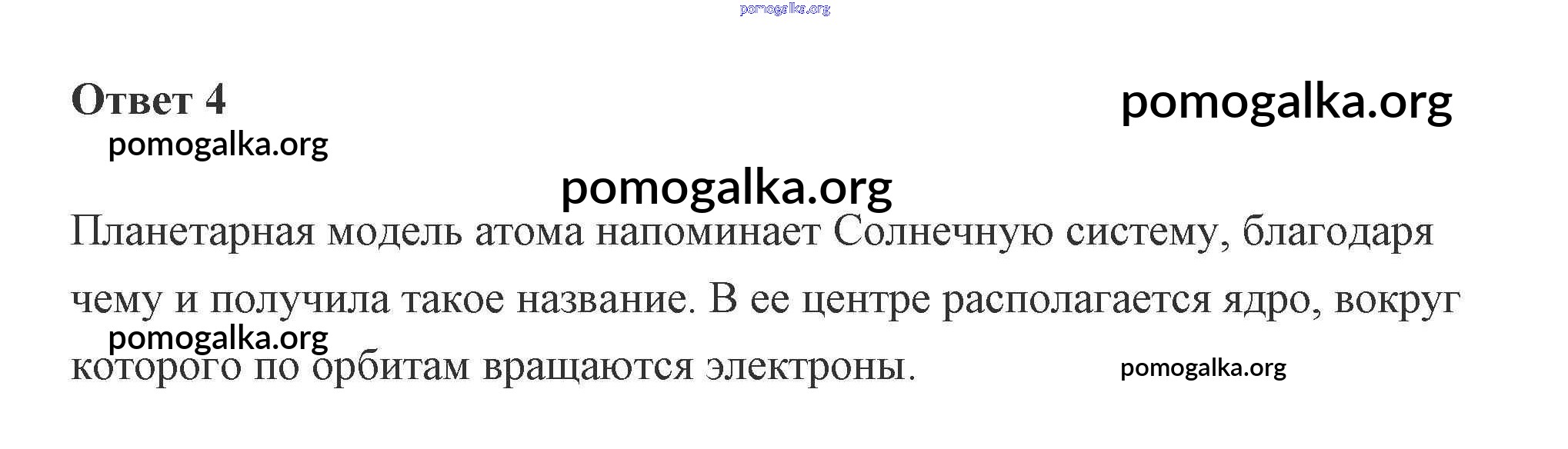 Ответ 4

Планетарная модель атома напоминает Солнечную систему, благодаря чему и получила такое название. В ее центре располагается ядро, вокруг которого по орбитам вращаются электроны.

pomogalka.org